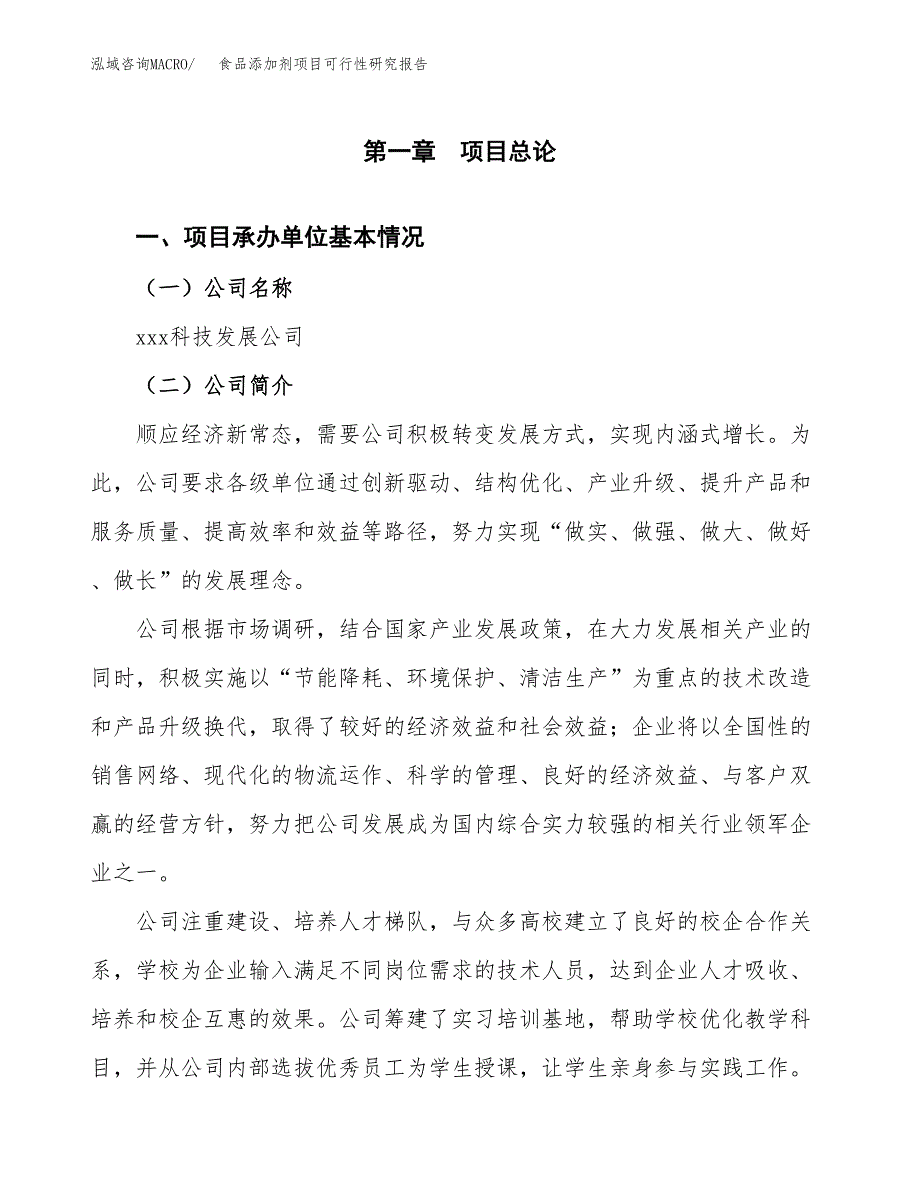 泓域咨询MACRO/　食品添加剂项目可行性研究报告

第一章　项目总论

一、项目承办单位基本情况

（一）公司名称

xxx科技发展公司

（二）公司简介

顺应经济新常态，需要公司积极转变发展方式，实现内涵式增长。为此，公司要求各级单位通过创新驱动、结构优化、产业升级、提升产品和服务质量、提高效率和效益等路径，努力实现“做实、做强、做大、做好、做长”的发展理念。

公司根据市场调研，结合国家产业发展政策，在大力发展相关产业的同时，积极实施以“节能降耗、环境保护、清洁生产”为重点的技术改造和产品升级换代，取得了较好的经济效益和社会效益；企业将以全国性的销售网络、现代化的物流运作、科学的管理、良好的经济效益、与客户双赢的经营方针，努力把公司发展成为国内综合实力较强的相关行业领军企业之一。

公司注重建设、培养人才梯队，与众多高校建立了良好的校企合作关系，学校为企业输入满足不同岗位需求的技术人员，达到企业人才吸收、培养和校企互惠的效果。公司筹建了实习培训基地，帮助学校优化教学科目，并从公司内部选拔优秀员工为学生授课，让学生亲身参与实践工作。